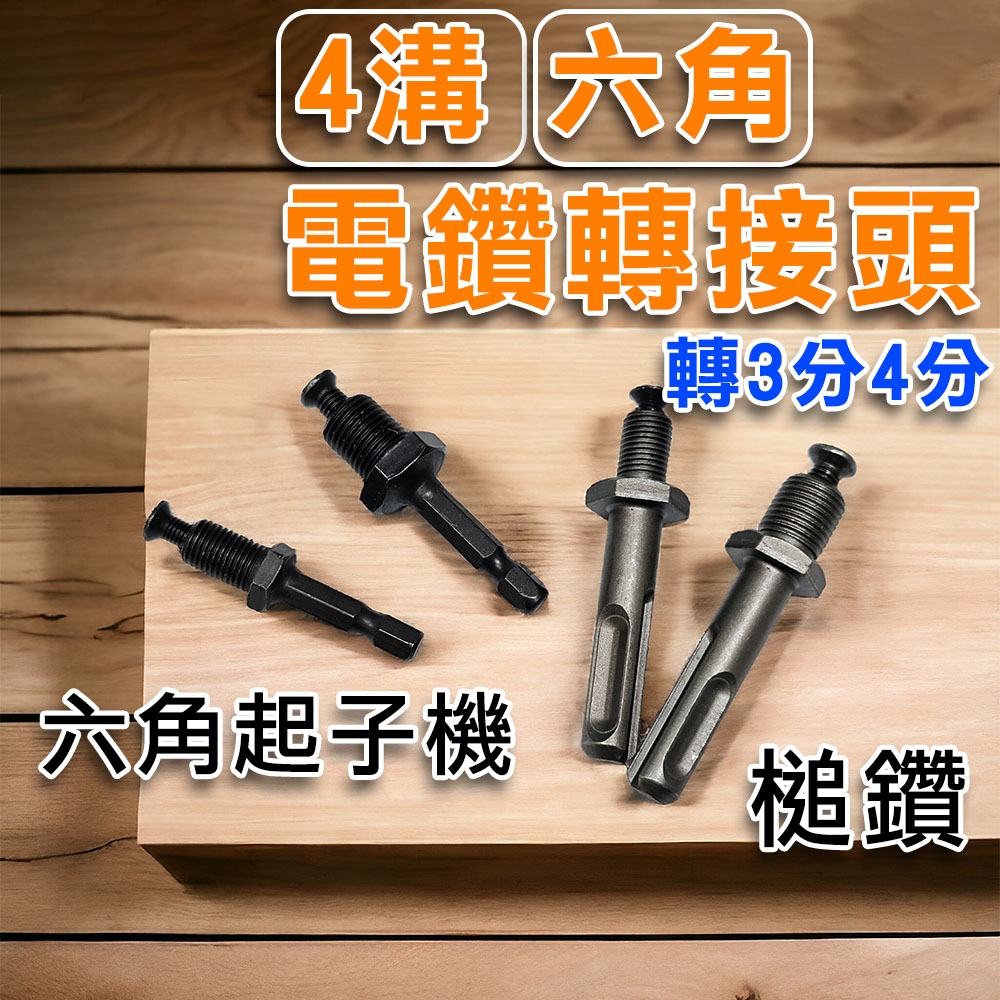 4溝 六角
電鑽轉接頭
轉3分4分
六角起子機
槌鑽